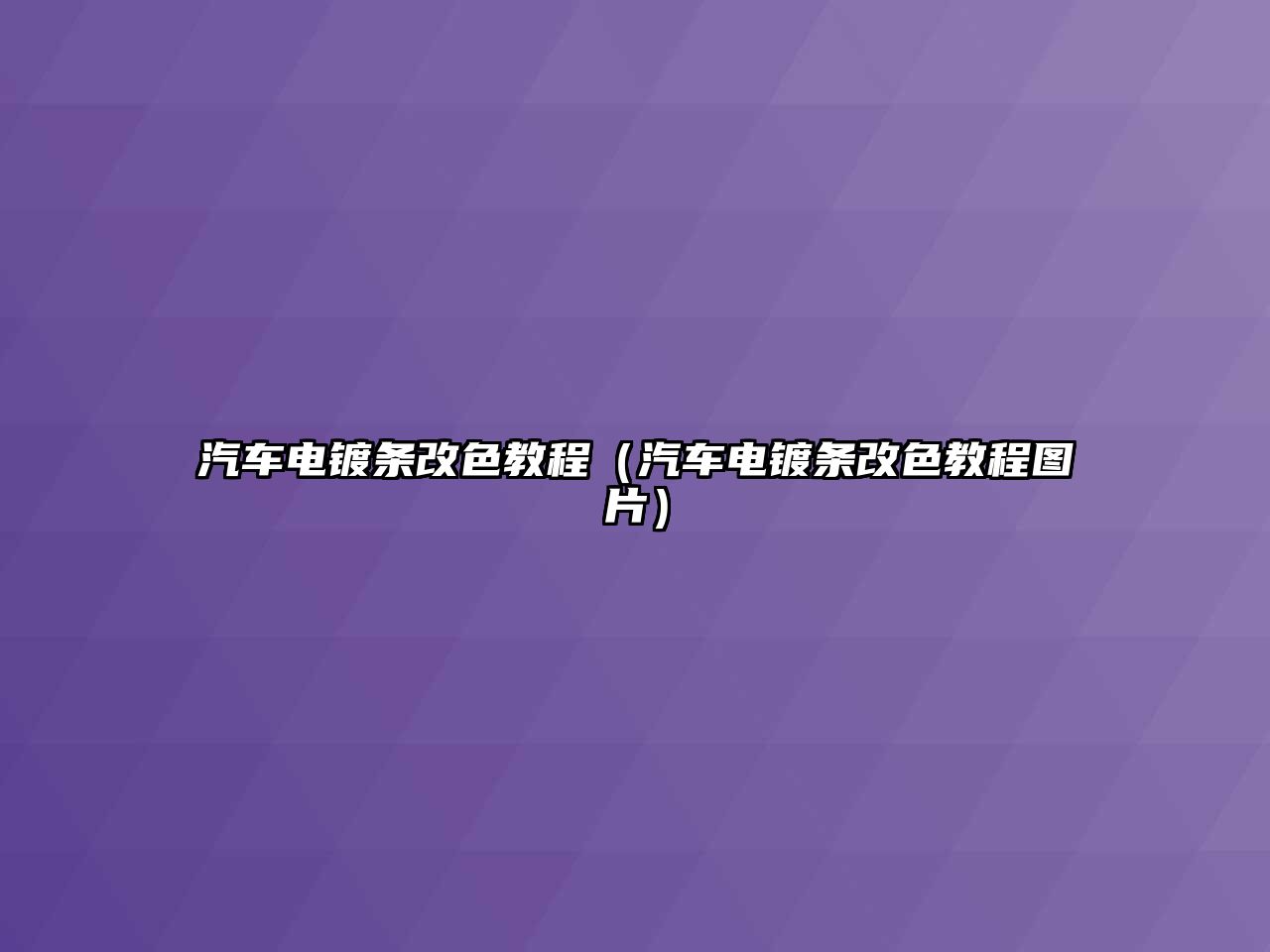 汽车电镀条改色教程（汽车电镀条改色教程图片）